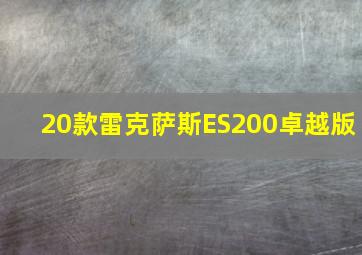 20款雷克萨斯ES200卓越版